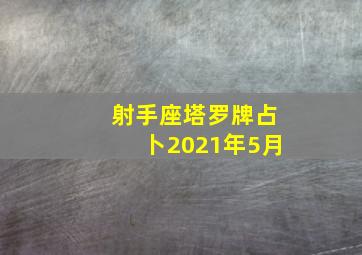 射手座塔罗牌占卜2021年5月